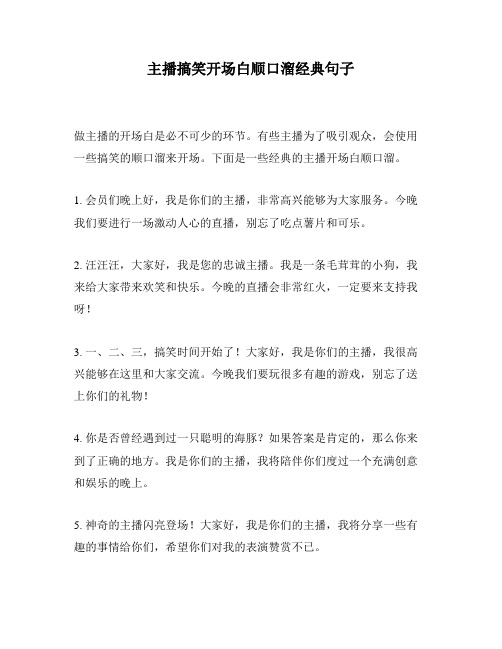 主播搞笑开场白顺口溜经典句子

做主播的开场白是必不可少的环节。有些主播为了吸引观众，会使用一些搞笑的顺口溜来开场。下面是一些经典的主播开场白顺口溜。

1. 会员们晚上好，我是你们的主播，非常高兴能够为大家服务。今晚我们要进行一场激动人心的直播，别忘了吃点薯片和可乐。

2. 汪汪汪，大家好，我是您的忠诚主播。我是一条毛茸茸的小狗，我来给大家带来欢笑和快乐。今晚的直播会非常红火，一定要来支持我呀！

3. 一、二、三，搞笑时间开始了！大家好，我是你们的主播，我很高兴能够在这里和大家交流。今晚我们要玩很多有趣的游戏，别忘了送上你们的礼物！

4. 你是否曾经遇到过一只聪明的海豚？如果答案是肯定的，那么你来到了正确的地方。我是你们的主播，我将陪伴你们度过一个充满创意和娱乐的晚上。

5. 神奇的主播闪亮登场！大家好，我是你们的主播，我将分享一些有趣的事情给你们，希望你们对我的表演赞赏不已。